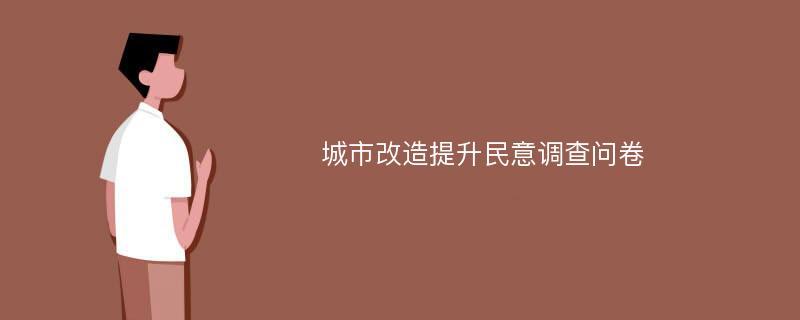 城市改造提升民意调查问卷